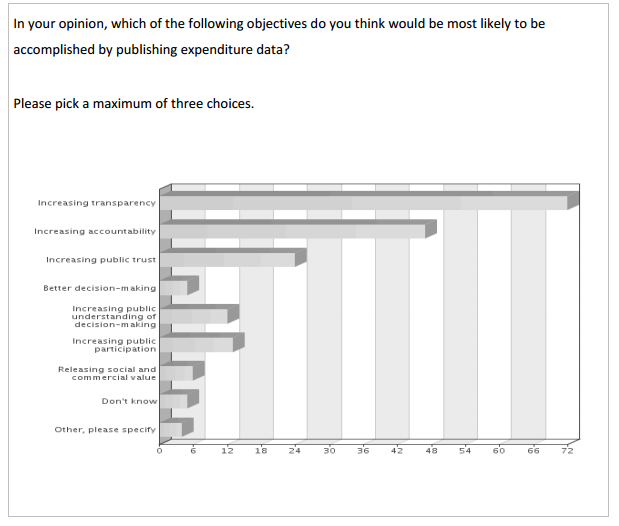 In your opinion, which of the following objectives do you think would be most likely to be accomplished by publishing expenditure data?

Please pick a maximum of three choices.

Increasing transparency
Increasing accountability
Increasing public trust
Better decision-making
Increasing public understanding of decision-making
Increasing public participation
Releasing social and commercial value
Don't know
Other, please specify

0 6 12 18 24 30 36 42 48 54 60 66 72